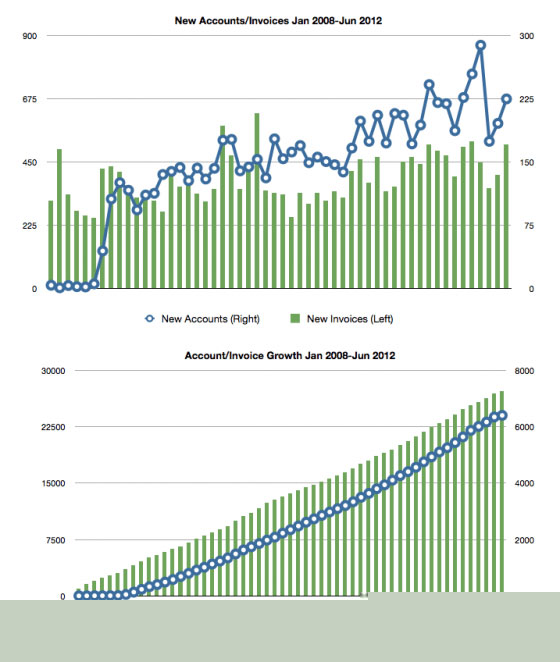 New Accounts/Invoices Jan 2008-Jun 2012

900
675
450
225
0

300
225
150
75
0

New Accounts (Right)
New Invoices (Left)

Account/Invoice Growth Jan 2008-Jun 2012

30000
22500
15000
7500
0

8000
6000
4000
2000